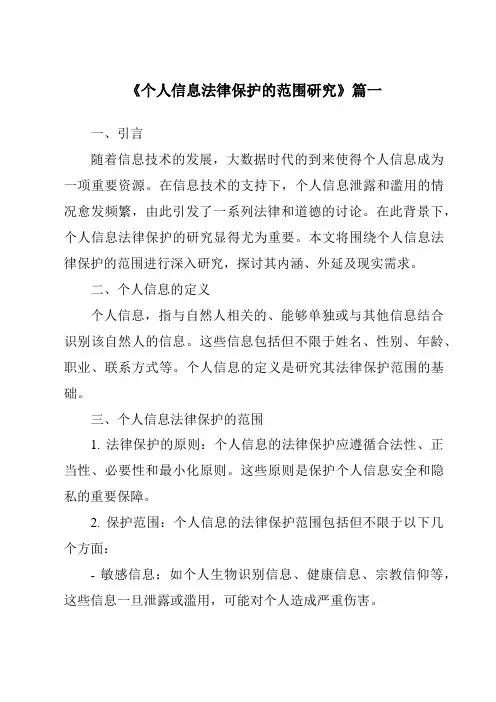 《个人信息法律保护的范围研究》篇一

一、引言

随着信息技术的发展，大数据时代的到来使得个人信息成为一项重要资源。在信息技术的支持下，个人信息泄露和滥用的情况愈发频繁，由此引发了一系列法律和道德的讨论。在此背景下，个人信息法律保护的研究显得尤为重要。本文将围绕个人信息法律保护的范围进行深入研究，探讨其内涵、外延及现实需求。

二、个人信息的定义

个人信息，指与自然人相关的、能够单独或与其他信息结合识别该自然人的信息。这些信息包括但不限于姓名、性别、年龄、职业、联系方式等。个人信息的定义是研究其法律保护范围的基础。

三、个人信息法律保护的范围

1. 法律保护的原则：个人信息的法律保护应遵循合法性、正当性、必要性和最小化原则。这些原则是保护个人信息安全和隐私的重要保障。

2. 保护范围：个人信息的法律保护范围包括但不限于以下几个方面：

- 敏感信息：如个人生物识别信息、健康信息、宗教信仰等，这些信息一旦泄露或滥用，可能对个人造成严重伤害。